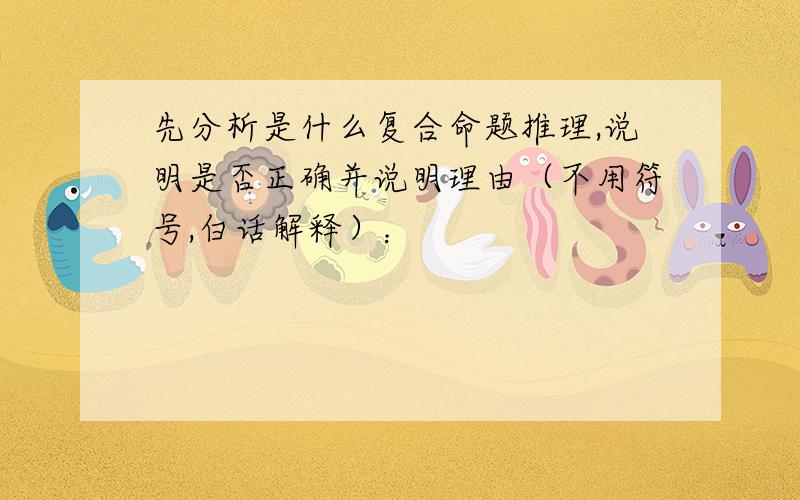 先分析是什么复合命题推理,说明是否正确并说明理由（不用符号,白话解释）：